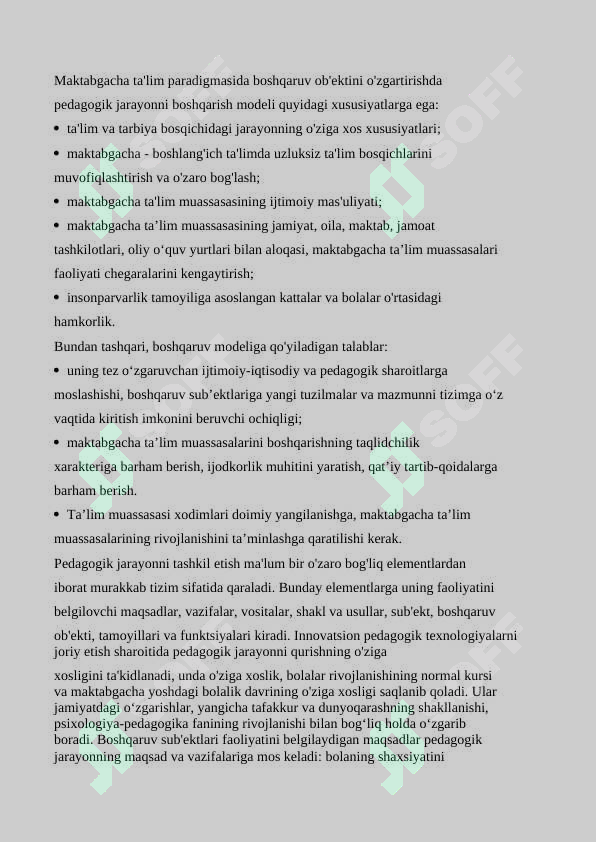 Maktabgacha ta'lim paradigmasida boshqaruv ob'ektini o'zgartirishda pedagogik jarayonni boshqarish modeli quyidagi xususiyatlarga ega:

• ta'lim va tarbiya bosqichidagi jarayonning o'ziga xos xususiyatlari;

• maktabgacha - boshlang'ich ta'limda uzluksiz ta'lim bosqichlarini muvofiqlashtirish va o'zaro bog'lash;

• maktabgacha ta'lim muassasasining ijtimoiy mas'uliyati;

• maktabgacha ta’lim muassasasining jamiyat, oila, maktab, jamoat tashkilotlari, oliy o‘quv yurtlari bilan aloqasi, maktabgacha ta’lim muassasalari faoliyati chegaralarini kengaytirish;

• insonparvarlik tamoyiliga asoslangan kattalar va bolalar o'rtasidagi hamkorlik.

Bundan tashqari, boshqaruv modeliga qo'yiladigan talablar:

• uning tez o‘zgaruvchan ijtimoiy-iqtisodiy va pedagogik sharoitlarga moslashishi, boshqaruv sub’ektlariga yangi tuzilmalar va mazmunni tizimga o‘z vaqtida kiritish imkonini beruvchi ochiqligi;

• maktabgacha ta’lim muassasalarini boshqarishning taqlidchilik xarakteriga barham berish, ijodkorlik muhitini yaratish, qat’iy tartib-qoidalarga barham berish.

• Ta’lim muassasasi xodimlari doimiy yangilanishga, maktabgacha ta’lim muassasalarining rivojlanishini ta’minlashga qaratilishi kerak.

Pedagogik jarayonni tashkil etish ma'lum bir o'zaro bog'liq elementlardan iborat murakkab tizim sifatida qaraladi. Bunday elementlarga uning faoliyatini belgilovchi maqsadlar, vazifalar, vositalar, shakl va usullar, sub'ekt, boshqaruv ob'ekti, tamoyillari va funktsiyalari kiradi. Innovatsion pedagogik texnologiyalarni joriy etish sharoitida pedagogik jarayonni qurishning o'ziga xosligini ta'kidlanadi, unda o'ziga xoslik, bolalar rivojlanishining normal kursi va maktabgacha yoshdagi bolalik davrining o'ziga xosligi saqlanib qoladi. Ular jamiyatdagi o‘zgarishlar, yangicha tafakkur va dunyoqarashning shakllanishi, psixologiya-pedagogika fanining rivojlanishi bilan bog‘liq holda o‘zgarib boradi. Boshqaruv sub'ektlari faoliyatini belgilaydigan maqsadlar pedagogik jarayonning maqsad va vazifalariga mos keladi: bolaning shaxsiyatini